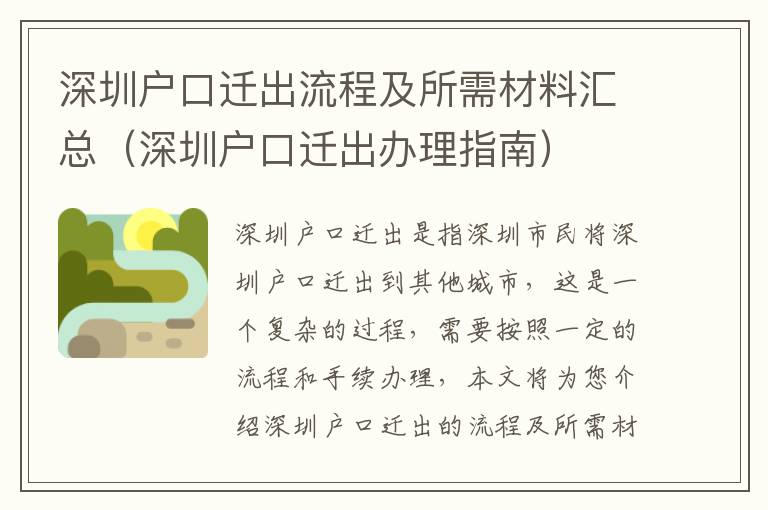 深圳户口迁出流程及所需材料汇总（深圳户口迁出办理指南）

深圳户口迁出是指深圳市民将深圳户口迁出到其他城市，这是一个复杂的过程，需要按照一定的流程和手续办理，本文将为您介绍深圳户口迁出的流程及所需材